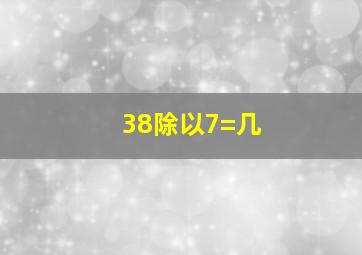 38除以7=几